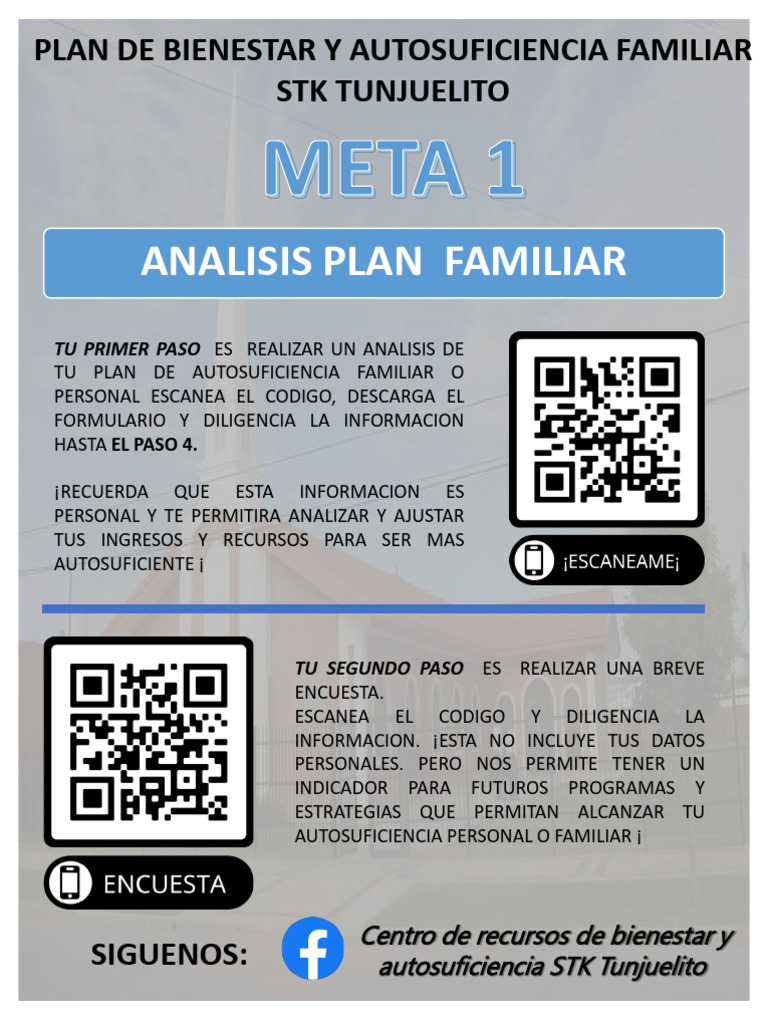 PLAN DE BIENESTAR Y AUTOSUFICIENCIA FAMILIAR STK TUNJUELITO

META 1

ANALISIS PLAN FAMILIAR

TU PRIMER PASO ES REALIZAR UN ANALISIS DE TU PLAN DE AUTOSUFICIENCIA FAMILIAR O PERSONAL ESCANEA EL CODIGO, DESCARGA EL FORMULARIO Y DILIGENCIA LA INFORMACION HASTA EL PASO 4.

¡RECUERDA QUE ESTA INFORMACION ES PERSONAL Y TE PERMITIRA ANALIZAR Y AJUSTAR TUS INGRESOS Y RECURSOS PARA SER MAS AUTOSUFICIENTE ¡

¡ESCANEAME¡

TU SEGUNDO PASO ES REALIZAR UNA BREVE ENCUESTA.
ESCANEA EL CODIGO Y DILIGENCIA LA INFORMACION. ¡ESTA NO INCLUYE TUS DATOS PERSONALES. PERO NOS PERMITE TENER UN INDICADOR PARA FUTUROS PROGRAMAS Y ESTRATEGIAS QUE PERMITAN ALCANZAR TU AUTOSUFICIENCIA PERSONAL O FAMILIAR ¡

ENCUESTA

SIGUENOS:

Centro de recursos de bienestar y autosuficiencia STK Tunjuelito